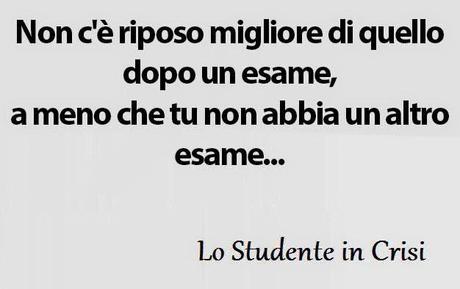 Non c'è riposo migliore di quello dopo un esame,
a meno che tu non abbia un altro esame...

Lo Studente in Crisi